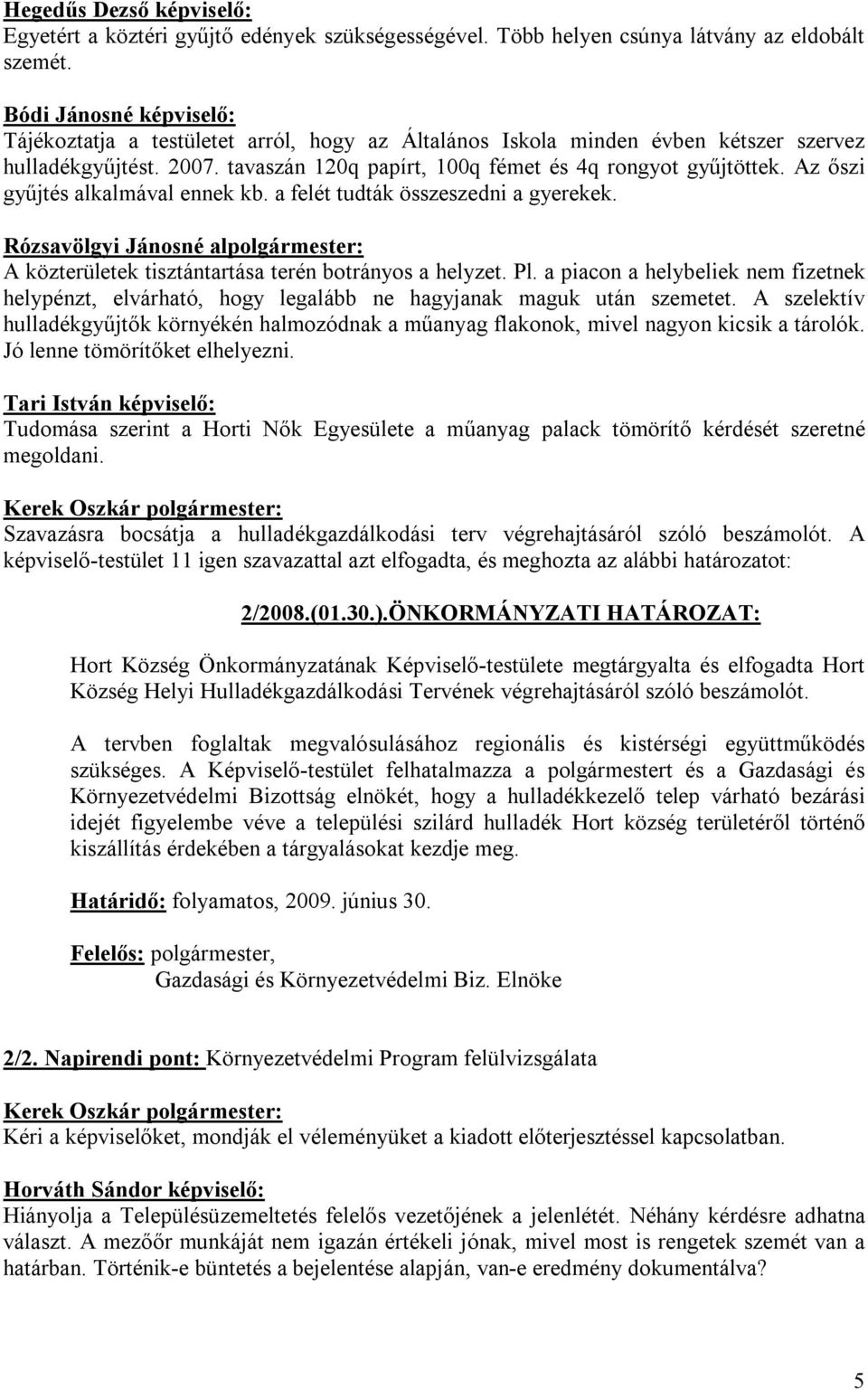 Hegedűs Dezső képviselő:
Egyetért a köztéri gyűjtő edények szükségességével. Több helyen csúnya látvány az eldobált szemét.

Bódi Jánosné képviselő:
Tájékoztatja a testületet arról, hogy az Általános Iskola minden évben kétszer szervez hulladékgyűjtést. 2007. tavaszán 120q papírt, 100q fémet és 4q rongyot gyűjtöttek. Az őszi gyűjtés alkalmával ennek kb. a felét tudták összeszedni a gyerekek.

Rózsavölgyi Jánosné alpolgármester:
A közterületek tisztántartása terén botrányos a helyzet. Pl. a piacon a helybeliek nem fizetnek helypénzt, elvárható, hogy legalább ne hagyjanak maguk után szemetet. A szelektív hulladékgyűjtők környékén halmozódnak a műanyag flakonok, mivel nagyon kicsik a tárolók. Jó lenne tömörítőket elhelyezni.

Tari István képviselő:
Tudomása szerint a Horti Nők Egyesülete a műanyag palack tömörítő kérdését szeretné megoldani.

Kerek Oszkár polgármester:
Szavazásra bocsátja a hulladékgazdálkodási terv végrehajtásáról szóló beszámolót. A képviselő-testület 11 igen szavazattal azt elfogadta, és meghozta az alábbi határozatot:

2/2008.(01.30.).ÖNKORMÁNYZATI HATÁROZAT:

Hort Község Önkormányzatának Képviselő-testülete megtárgyalta és elfogadta Hort Község Helyi Hulladékgazdálkodási Tervének végrehajtásáról szóló beszámolót.

A tervben foglaltak megvalósulásához regionális és kistérségi együttműködés szükséges. A Képviselő-testület felhatalmazza a polgármestert és a Gazdasági és Környezetvédelmi Bizottság elnökét, hogy a hulladékkezelő telep várható bezárási idejét figyelembe véve a települési szilárd hulladék Hort község területéről történő kiszállítás érdekében a tárgyalásokat kezdje meg.

Határidő: folyamatos, 2009. június 30.

Felelős: polgármester,
Gazdasági és Környezetvédelmi Biz. Elnöke

2/2. Napirendi pont: Környezetvédelmi Program felülvizsgálata

Kerek Oszkár polgármester:
Kéri a képviselőket, mondják el véleményüket a kiadott előterjesztéssel kapcsolatban.

Horváth Sándor képviselő:
Hiányolja a Településüzemeltetés felelős vezetőjének a jelenlétét. Néhány kérdésre adhatna választ. A mezőőr munkáját nem igazán értékeli jónak, mivel most is rengetek szemét van a határban. Történik-e büntetés a bejelentése alapján, van-e eredmény dokumentálva?

5